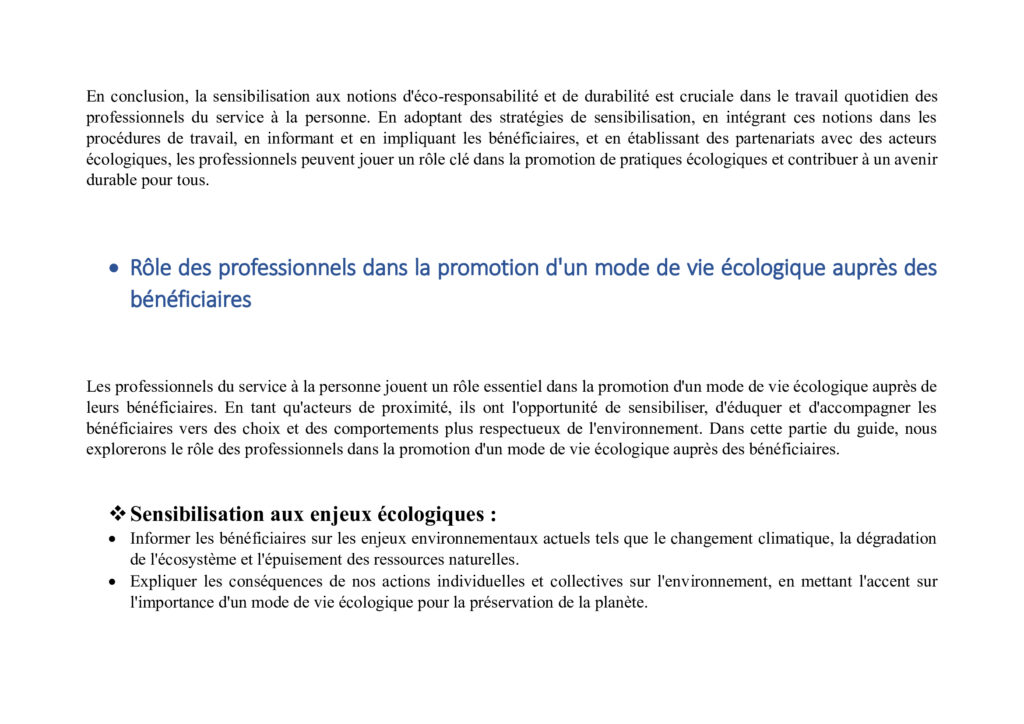 En conclusion, la sensibilisation aux notions d'éco-responsabilité et de durabilité est cruciale dans le travail quotidien des professionnels du service à la personne. En adoptant des stratégies de sensibilisation, en intégrant ces notions dans les procédures de travail, en informant et en impliquant les bénéficiaires, et en établissant des partenariats avec des acteurs écologiques, les professionnels peuvent jouer un rôle clé dans la promotion de pratiques écologiques et contribuer à un avenir durable pour tous.

• Rôle des professionnels dans la promotion d'un mode de vie écologique auprès des bénéficiaires

Les professionnels du service à la personne jouent un rôle essentiel dans la promotion d'un mode de vie écologique auprès de leurs bénéficiaires. En tant qu'acteurs de proximité, ils ont l'opportunité de sensibiliser, d'éduquer et d'accompagner les bénéficiaires vers des choix et des comportements plus respectueux de l'environnement. Dans cette partie du guide, nous explorerons le rôle des professionnels dans la promotion d'un mode de vie écologique auprès des bénéficiaires.

❖ Sensibilisation aux enjeux écologiques :
• Informer les bénéficiaires sur les enjeux environnementaux actuels tels que le changement climatique, la dégradation de l'écosystème et l'épuisement des ressources naturelles.
• Expliquer les conséquences de nos actions individuelles et collectives sur l'environnement, en mettant l'accent sur l'importance d'un mode de vie écologique pour la préservation de la planète.